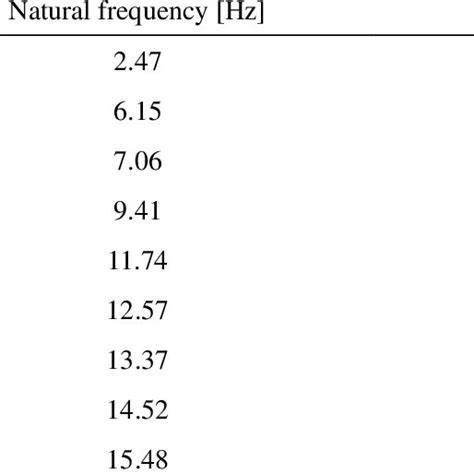 | Natural frequency [Hz] |
|---|
| 2.47 |
| 6.15 |
| 7.06 |
| 9.41 |
| 11.74 |
| 12.57 |
| 13.37 |
| 14.52 |
| 15.48 |